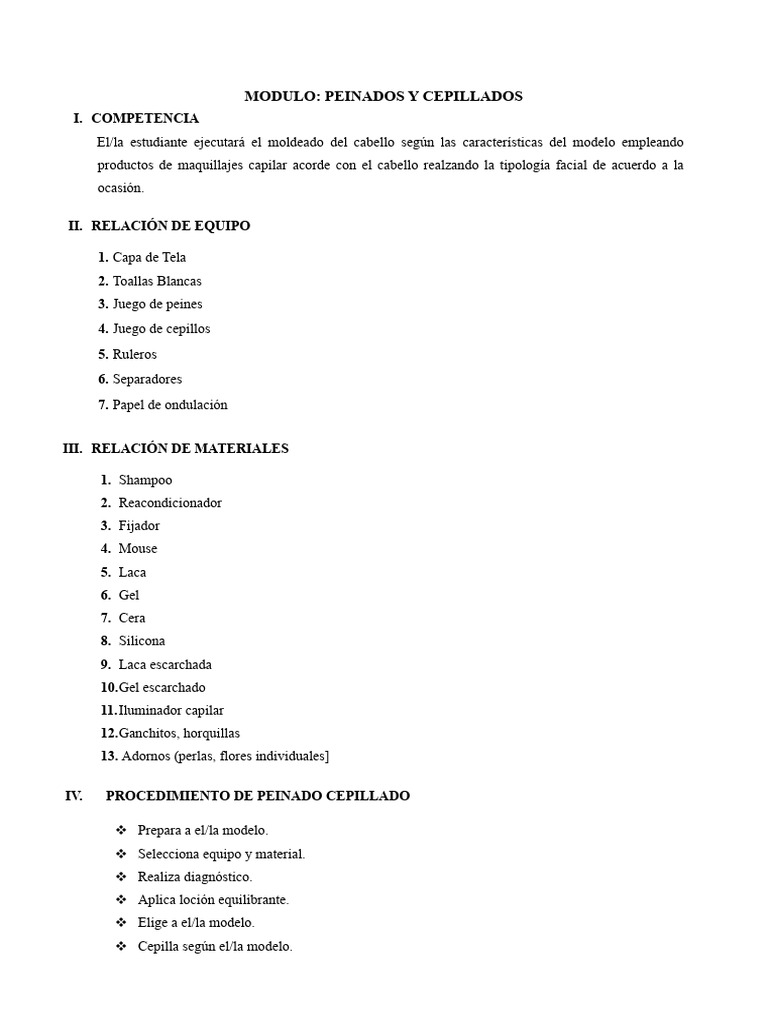 MODULO: PEINADOS Y CEPILLADOS

I. COMPETENCIA

El/la estudiante ejecutará el moldeado del cabello según las características del modelo empleando productos de maquillajes capilar acorde con el cabello realzando la tipología facial de acuerdo a la ocasión.

II. RELACIÓN DE EQUIPO

1. Capa de Tela
2. Toallas Blancas
3. Juego de peines
4. Juego de cepillos
5. Ruleros
6. Separadores
7. Papel de ondulación

III. RELACIÓN DE MATERIALES

1. Shampoo
2. Reacondicionador
3. Fijador
4. Mouse
5. Laca
6. Gel
7. Cera
8. Silicona
9. Laca escarchada
10.Gel escarchado
11.Iluminador capilar
12.Ganchitos, horquillas
13. Adornos (perlas, flores individuales]

IV. PROCEDIMIENTO DE PEINADO CEPILLADO

❖ Prepara a el/la modelo.
❖ Selecciona equipo y material.
❖ Realiza diagnóstico.
❖ Aplica loción equilibrante.
❖ Elige a el/la modelo.
❖ Cepilla según el/la modelo.